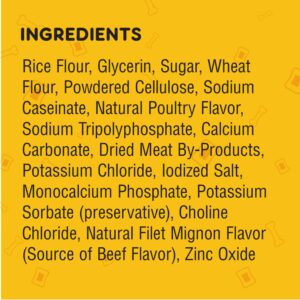 INGREDIENTS

Rice Flour, Glycerin, Sugar, Wheat Flour, Powdered Cellulose, Sodium Caseinate, Natural Poultry Flavor, Sodium Tripolyphosphate, Calcium Carbonate, Dried Meat By-Products, Potassium Chloride, Iodized Salt, Monocalcium Phosphate, Potassium Sorbate (preservative), Choline Chloride, Natural Filet Mignon Flavor (Source of Beef Flavor), Zinc Oxide